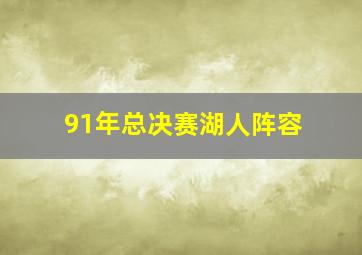 91年总决赛湖人阵容